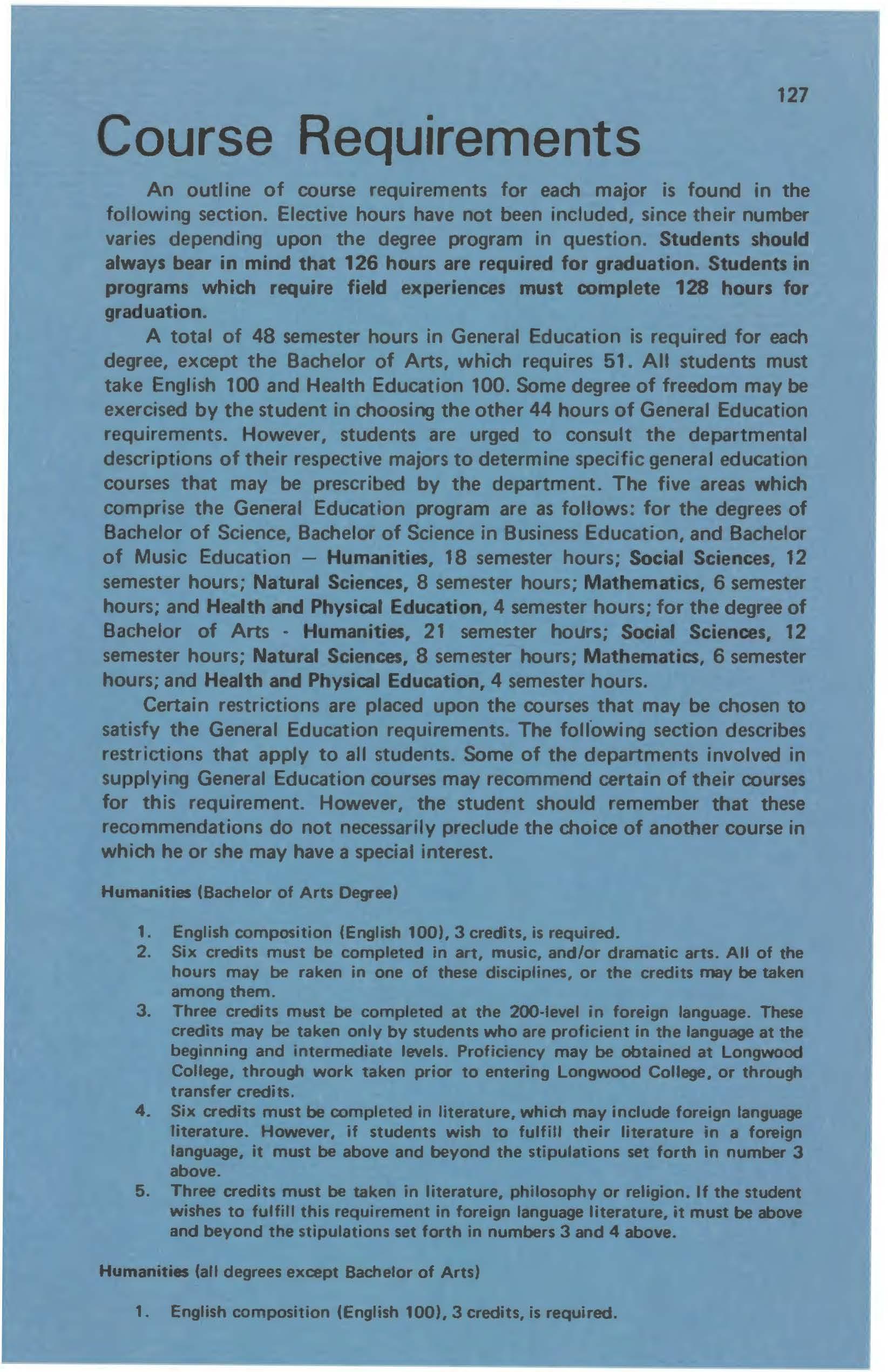 127

Course Requirements

An outline of course requirements for each major is found in the following section. Elective hours have not been included, since their number varies depending upon the degree program in question. Students should always bear in mind that 126 hours are required for graduation. Students in programs which require field experiences must complete 128 hours for graduation.

A total of 48 semester hours in General Education is required for each degree, except the Bachelor of Arts, which requires 51. All students must take English 100 and Health Education 100. Some degree of freedom may be exercised by the student in choosing the other 44 hours of General Education requirements. However, students are urged to consult the departmental descriptions of their respective majors to determine specific general education courses that may be prescribed by the department. The five areas which comprise the General Education program are as follows: for the degrees of Bachelor of Science, Bachelor of Science in Business Education, and Bachelor of Music Education — Humanities, 18 semester hours; Social Sciences, 12 semester hours; Natural Sciences, 8 semester hours; Mathematics, 6 semester hours; and Health and Physical Education, 4 semester hours; for the degree of Bachelor of Arts - Humanities, 21 semester hours; Social Sciences, 12 semester hours; Natural Sciences, 8 semester hours; Mathematics, 6 semester hours; and Health and Physical Education, 4 semester hours.

Certain restrictions are placed upon the courses that may be chosen to satisfy the General Education requirements. The following section describes restrictions that apply to all students. Some of the departments involved in supplying General Education courses may recommend certain of their courses for this requirement. However, the student should remember that these recommendations do not necessarily preclude the choice of another course in which he or she may have a special interest.

Humanities (Bachelor of Arts Degree)

1. English composition (English 100), 3 credits, is required.
2. Six credits must be completed in art, music, and/or dramatic arts. All of the hours may be raken in one of these disciplines, or the credits may be taken among them.
3. Three credits must be completed at the 200-level in foreign language. These credits may be taken only by students who are proficient in the language at the beginning and intermediate levels. Proficiency may be obtained at Longwood College, through work taken prior to entering Longwood College, or through transfer credits.
4. Six credits must be completed in literature, which may include foreign language literature. However, if students wish to fulfill their literature in a foreign language, it must be above and beyond the stipulations set forth in number 3 above.
5. Three credits must be taken in literature, philosophy or religion. If the student wishes to fulfill this requirement in foreign language literature, it must be above and beyond the stipulations set forth in numbers 3 and 4 above.

Humanities (all degrees except Bachelor of Arts)

1. English composition (English 100), 3 credits, is required.